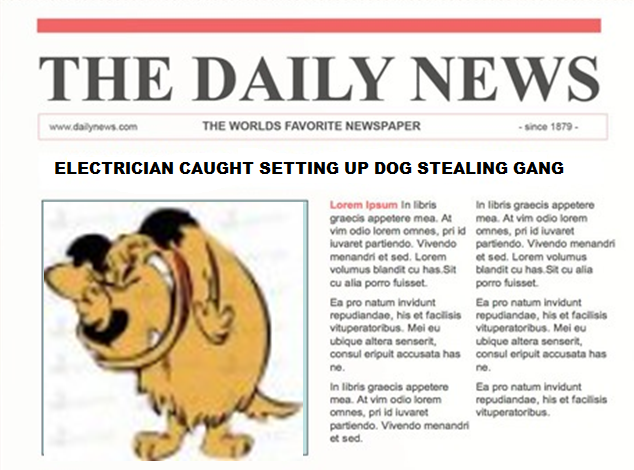 THE DAILY NEWS

www.dailynews.com THE WORLDS FAVORITE NEWSPAPER - since 1879 -

ELECTRICIAN CAUGHT SETTING UP DOG STEALING GANG

Lorem Ipsum In libris graecis appetere mea. At vim odio lorem omnes, pri id iuvaret partiendo. Vivendo menandri et sed. Lorem volumus blandit cu has.Sit cu alia porro fuisset.

Ea pro natum invidunt repudiandae, his et facilisis vituperatoribus. Mei eu ubique altera senserit, consul eripuit accusata has ne.

In libris graecis appetere mea. At vim odio lorem omnes, pri id iuvaret partiendo. Vivendo menandri et sed.

In libris graecis appetere mea. At vim odio lorem omnes, pri id iuvaret partiendo. Vivendo menandri et sed. Lorem volumus blandit cu has.Sit cu alia porro fuisset.

Ea pro natum invidunt repudiandae, his et facilisis vituperatoribus. Mei eu ubique altera senserit, consul eripuit accusata has ne.

Ea pro natum invidunt repudiandae, his et facilisis vituperatoribus.